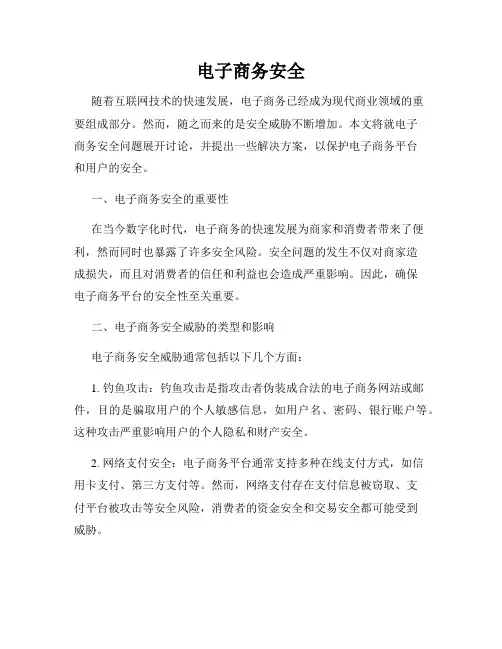 电子商务安全

随着互联网技术的快速发展，电子商务已经成为现代商业领域的重要组成部分。然而，随之而来的是安全威胁不断增加。本文将就电子商务安全问题展开讨论，并提出一些解决方案，以保护电子商务平台和用户的安全。

一、电子商务安全的重要性

在当今数字化时代，电子商务的快速发展为商家和消费者带来了便利，然而同时也暴露了许多安全风险。安全问题的发生不仅对商家造成损失，而且对消费者的信任和利益也会造成严重影响。因此，确保电子商务平台的安全性至关重要。

二、电子商务安全威胁的类型和影响

电子商务安全威胁通常包括以下几个方面：

1. 钓鱼攻击：钓鱼攻击是指攻击者伪装成合法的电子商务网站或邮件，目的是骗取用户的个人敏感信息，如用户名、密码、银行账户等。这种攻击严重影响用户的个人隐私和财产安全。

2. 网络支付安全：电子商务平台通常支持多种在线支付方式，如信用卡支付、第三方支付等。然而，网络支付存在支付信息被窃取、支付平台被攻击等安全风险，消费者的资金安全和交易安全都可能受到威胁。